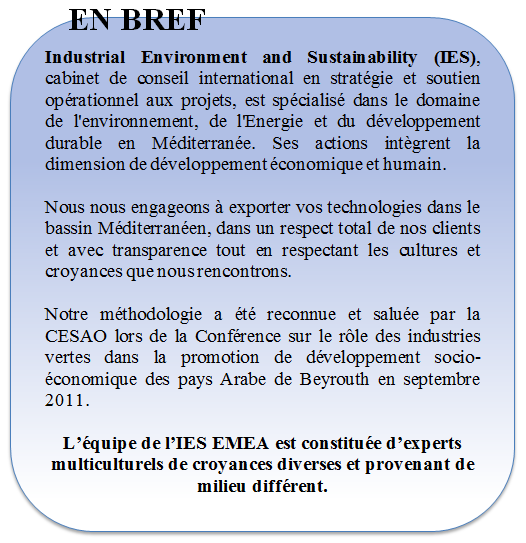 EN BREF

Industrial Environment and Sustainability (IES), cabinet de conseil international en stratégie et soutien opérationnel aux projets, est spécialisé dans le domaine de l'environnement, de l'Energie et du développement durable en Méditerranée. Ses actions intègrent la dimension de développement économique et humain.

Nous nous engageons à exporter vos technologies dans le bassin Méditerranéen, dans un respect total de nos clients et avec transparence tout en respectant les cultures et croyances que nous rencontrons.

Notre méthodologie a été reconnue et saluée par la CESAO lors de la Conférence sur le rôle des industries vertes dans la promotion de développement socio-économique des pays Arabe de Beyrouth en septembre 2011.

L'équipe de l'IES EMEA est constituée d'experts multiculturels de croyances diverses et provenant de milieu différent.